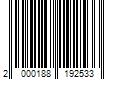 2 000188 192533